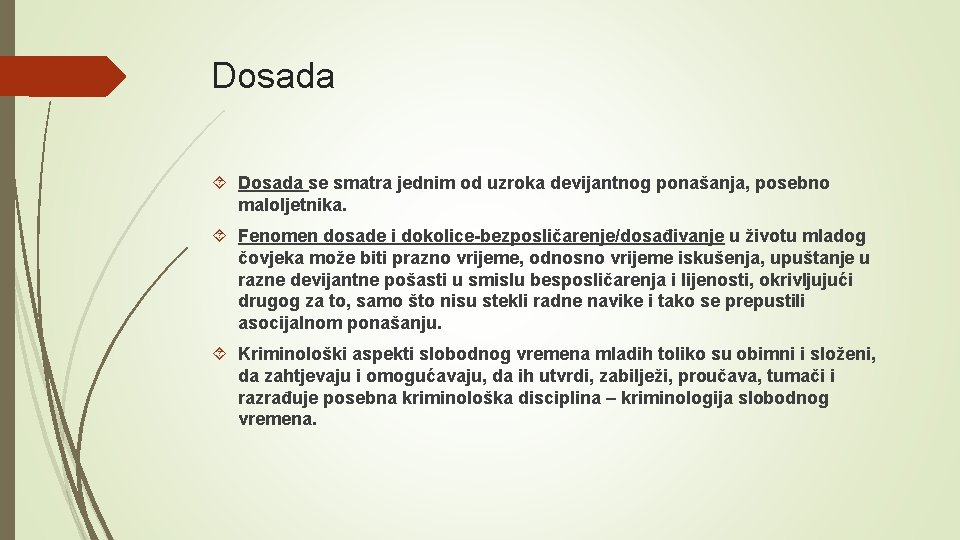 Dosada

Dosada se smatra jednim od uzroka devijantnog ponašanja, posebno maloljetnika.

Fenomen dosade i dokolice-bezposličarenje/dosađivanje u životu mladog čovjeka može biti prazno vrijeme, odnosno vrijeme iskušenja, upuštanje u razne devijantne pošasti u smislu besposličarenja i lijenosti, okrivljujući drugog za to, samo što nisu stekli radne navike i tako se prepustili asocijalnom ponašanju.

Kriminološki aspekti slobodnog vremena mladih toliko su obimni i složeni, da zahtjevaju i omogućavaju, da ih utvrdi, zabilježi, proučava, tumači i razrađuje posebna kriminološka disciplina – kriminologija slobodnog vremena.